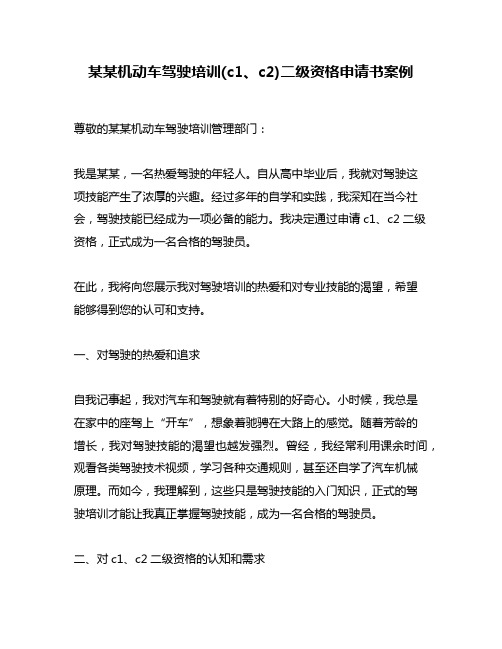 某某机动车驾驶培训(c1、c2)二级资格申请书案例

尊敬的某某机动车驾驶培训管理部门：

我是某某，一名热爱驾驶的年轻人。自从高中毕业后，我就对驾驶这项技能产生了浓厚的兴趣。经过多年的自学和实践，我深知在当今社会，驾驶技能已经成为一项必备的能力。我决定通过申请 c1、c2 二级资格，正式成为一名合格的驾驶员。

在此，我将向您展示我对驾驶培训的热爱和对专业技能的渴望，希望能够得到您的认可和支持。

一、对驾驶的热爱和追求

自我记事起，我对汽车和驾驶就有着特别的好奇心。小时候，我总是在家中的座驾上“开车”，想象着驰骋在大路上的感觉。随着芳龄的增长，我对驾驶技能的渴望也越发强烈。曾经，我经常利用课余时间，观看各类驾驶技术视频，学习各种交通规则，甚至还自学了汽车机械原理。而如今，我理解到，这些只是驾驶技能的入门知识，正式的驾驶培训才能让我真正掌握驾驶技能，成为一名合格的驾驶员。

二、对 c1、c2 二级资格的认知和需求